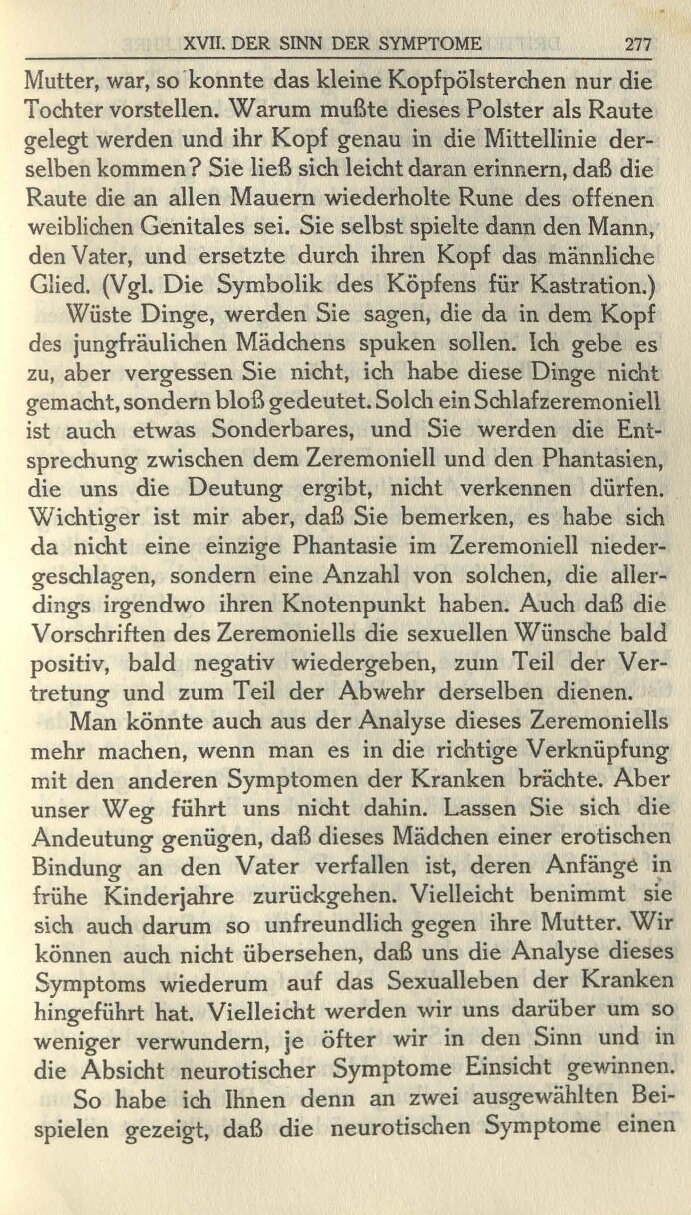 XVII. DER SINN DER SYMPTOME 277

Mutter, war, so konnte das kleine Kopfpölsterchen nur die Tochter vorstellen. Warum mußte dieses Polster als Raute gelegt werden und ihr Kopf genau in die Mittellinie derselben kommen? Sie ließ sich leicht daran erinnern, daß die Raute die an allen Mauern wiederholte Rune des offenen weiblichen Genitales sei. Sie selbst spielte dann den Mann, den Vater, und ersetzte durch ihren Kopf das männliche Glied. (Vgl. Die Symbolik des Köpfens für Kastration.)

Wüste Dinge, werden Sie sagen, die da in dem Kopf des jungfräulichen Mädchens spuken sollen. Ich gebe es zu, aber vergessen Sie nicht, ich habe diese Dinge nicht gemacht, sondern bloß gedeutet. Solch ein Schlafzeremoniell ist auch etwas Sonderbares, und Sie werden die Entsprechung zwischen dem Zeremoniell und den Phantasien, die uns die Deutung ergibt, nicht verkennen dürfen. Wichtiger ist mir aber, daß Sie bemerken, es habe sich da nicht eine einzige Phantasie im Zeremoniell niedergeschlagen, sondern eine Anzahl von solchen, die allerdings irgendwo ihren Knotenpunkt haben. Auch daß die Vorschriften des Zeremoniells die sexuellen Wünsche bald positiv, bald negativ wiedergeben, zum Teil der Vertretung und zum Teil der Abwehr derselben dienen.

Man könnte auch aus der Analyse dieses Zeremoniells mehr machen, wenn man es in die richtige Verknüpfung mit den anderen Symptomen der Kranken brächte. Aber unser Weg führt uns nicht dahin. Lassen Sie sich die Andeutung genügen, daß dieses Mädchen einer erotischen Bindung an den Vater verfallen ist, deren Anfänge in frühe Kinderjahre zurückgehen. Vielleicht benimmt sie sich auch darum so unfreundlich gegen ihre Mutter. Wir können auch nicht übersehen, daß uns die Analyse dieses Symptoms wiederum auf das Sexualleben der Kranken hingeführt hat. Vielleicht werden wir uns darüber um so weniger verwundern, je öfter wir in den Sinn und in die Absicht neurotischer Symptome Einsicht gewinnen.

So habe ich Ihnen denn an zwei ausgewählten Beispielen gezeigt, daß die neurotischen Symptome einen